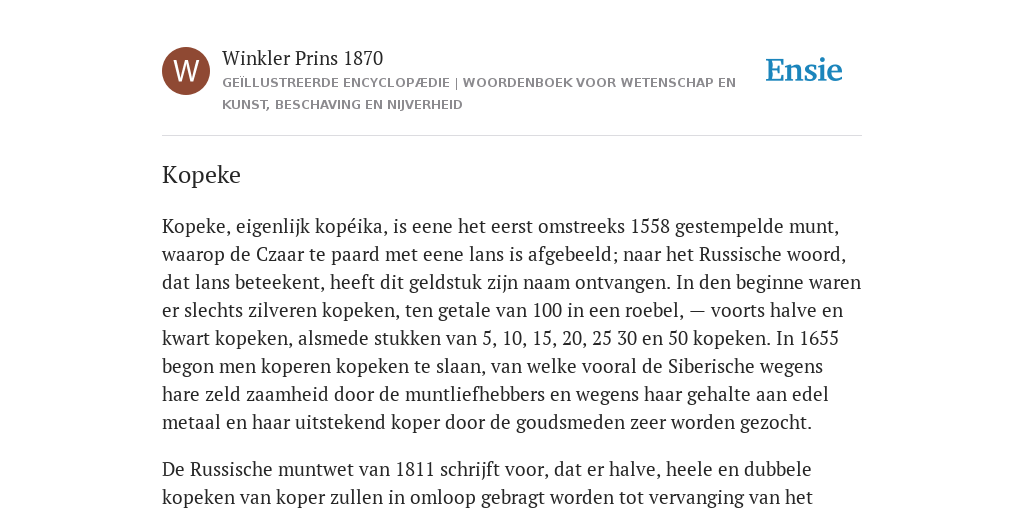 W

Winkler Prins 1870

GEÏLLUSTREERDE ENCYCLOPÆDIE | WOORDENBOEK VOOR WETENSCHAP EN KUNST, BESCHAVING EN NIJVERHEID

Ensie

Kopeke

Kopeke, eigenlijk kopéika, is eene het eerst omstreeks 1558 gestempelde munt, waarop de Czaar te paard met eene lans is afgebeeld; naar het Russische woord, dat lans beteekent, heeft dit geldstuk zijn naam ontvangen. In den beginne waren er slechts zilveren kopeken, ten getale van 100 in een roebel, — voorts halve en kwart kopeken, alsmede stukken van 5, 10, 15, 20, 25 30 en 50 kopeken. In 1655 begon men koperen kopeken te slaan, van welke vooral de Siberische wegens hare zeld zaamheid door de muntliefhebbers en wegens haar gehalte aan edel metaal en haar uitstekend koper door de goudsmeden zeer worden gezocht.

De Russische muntwet van 1811 schrijft voor, dat er halve, heele en dubbele kopeken van koper zullen in omloop gebragt worden tot vervanging van het